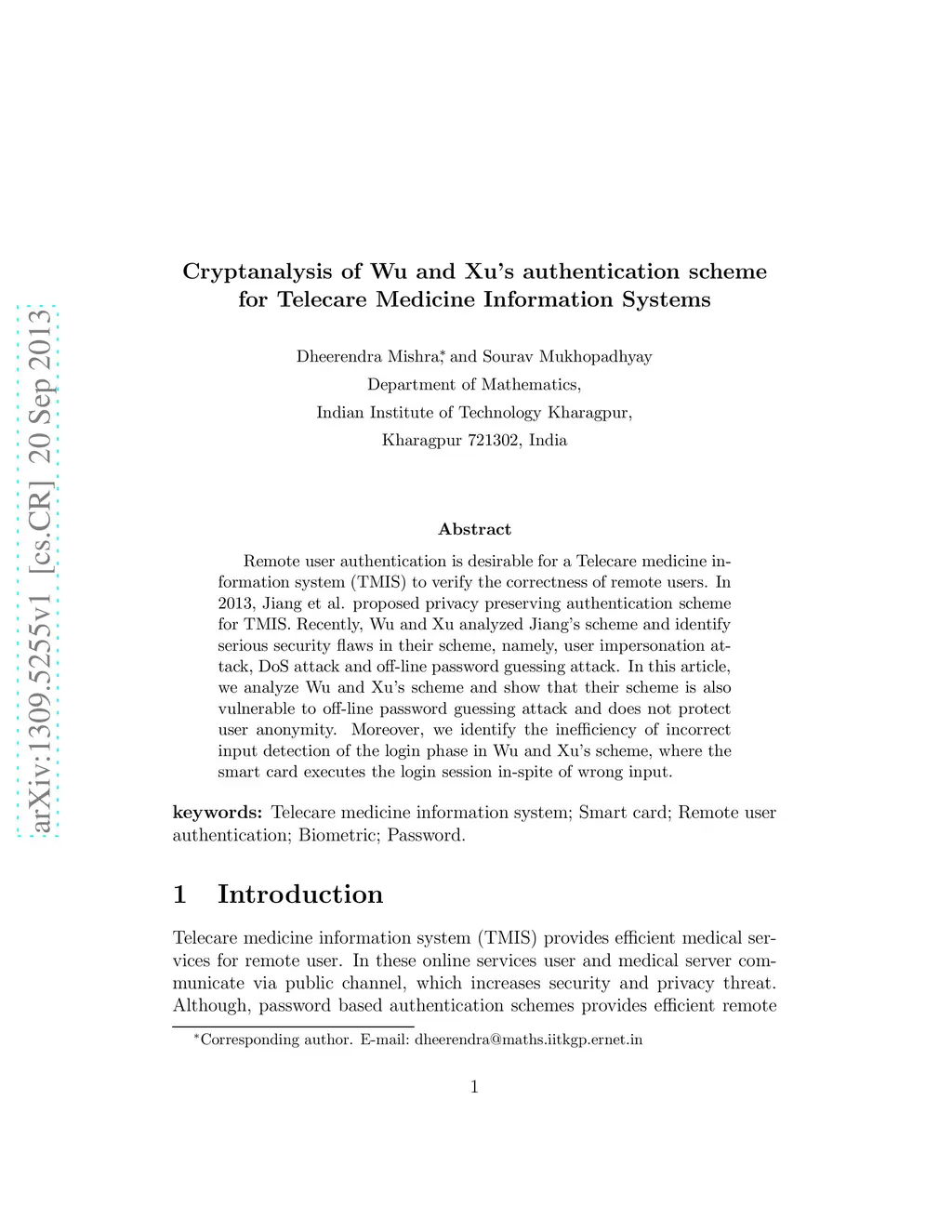 arXiv:1309.5255v1 [cs.CR] 20 Sep 2013

Cryptanalysis of Wu and Xu's authentication scheme for Telecare Medicine Information Systems

Dheerendra Mishra,* and Sourav Mukhopadhyay
Department of Mathematics,
Indian Institute of Technology Kharagpur,
Kharagpur 721302, India

Abstract

Remote user authentication is desirable for a Telecare medicine information system (TMIS) to verify the correctness of remote users. In 2013, Jiang et al. proposed privacy preserving authentication scheme for TMIS. Recently, Wu and Xu analyzed Jiang's scheme and identify serious security flaws in their scheme, namely, user impersonation attack, DoS attack and off-line password guessing attack. In this article, we analyze Wu and Xu's scheme and show that their scheme is also vulnerable to off-line password guessing attack and does not protect user anonymity. Moreover, we identify the inefficiency of incorrect input detection of the login phase in Wu and Xu's scheme, where the smart card executes the login session in-spite of wrong input.

keywords: Telecare medicine information system; Smart card; Remote user authentication; Biometric; Password.

1 Introduction

Telecare medicine information system (TMIS) provides efficient medical services for remote user. In these online services user and medical server communicate via public channel, which increases security and privacy threat. Although, password based authentication schemes provides efficient remote

*Corresponding author. E-mail: dheerendra@maths.iitkgp.ernet.in

1